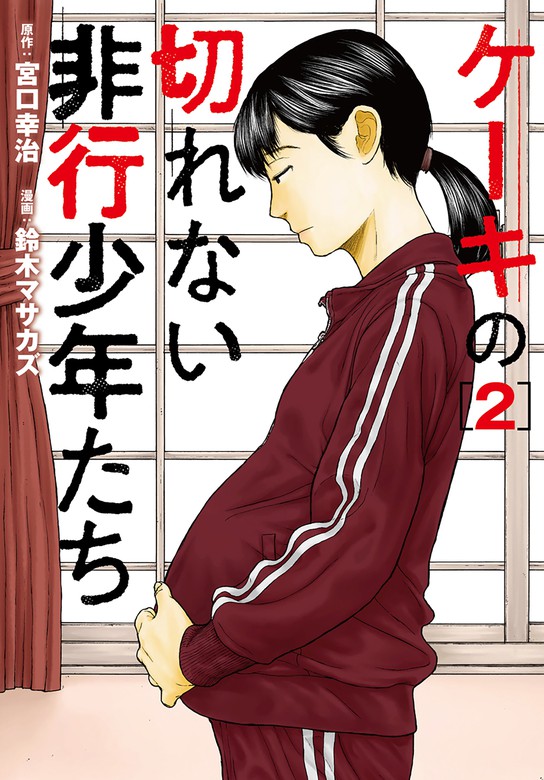 ケーキの切れない非行少年たち

[2]

原作：宮口幸治

漫画：鈴木マサカズ